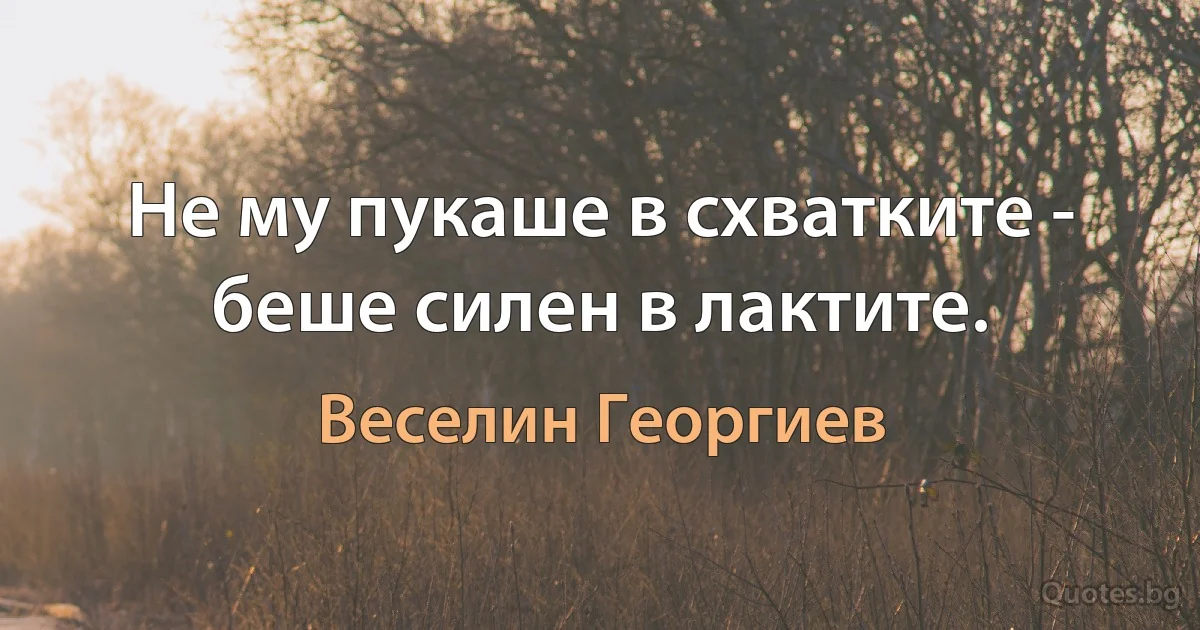 Не му пукаше в схватките - беше силен в лактите.

Веселин Георгиев

Quotes.bg